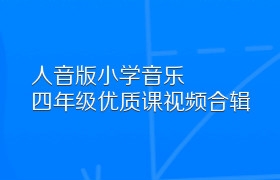 人音版小学音乐
四年级优质课视频合辑